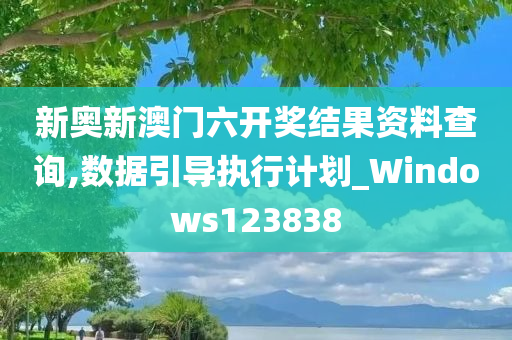 新奥新澳门六开奖结果资料查询,数据引导执行计划_Windows123838